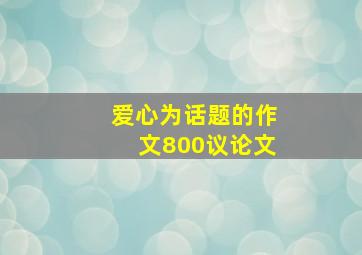 爱心为话题的作文800议论文